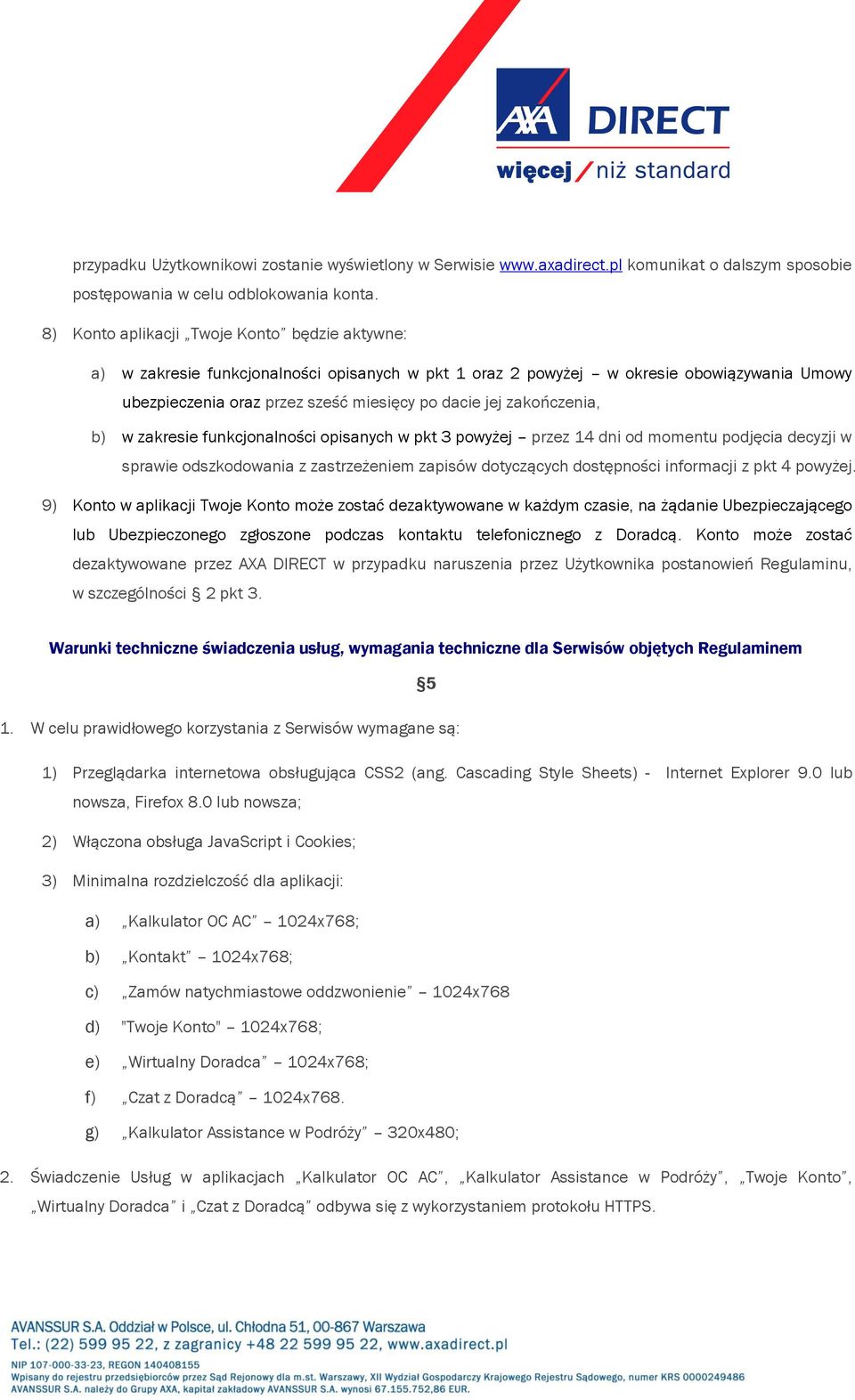 AXA DIRECT
więcej / niż standard

przypadku Użytkownikowi zostanie wyświetlony w Serwisie www.axadirect.pl komunikat o dalszym sposobie postępowania w celu odblokowania konta.

8) Konto aplikacji „Twoje Konto” będzie aktywne:

a) w zakresie funkcjonalności opisanych w pkt 1 oraz 2 powyżej – w okresie obowiązywania Umowy ubezpieczenia oraz przez sześć miesięcy po dacie jej zakończenia,

b) w zakresie funkcjonalności opisanych w pkt 3 powyżej – przez 14 dni od momentu podjęcia decyzji w sprawie odszkodowania z zastrzeżeniem zapisów dotyczących dostępności informacji z pkt 4 powyżej.

9) Konto w aplikacji Twoje Konto może zostać dezaktywowane w każdym czasie, na żądanie Ubezpieczającego lub Ubezpieczonego zgłoszone podczas kontaktu telefonicznego z Doradcą. Konto może zostać dezaktywowane przez AXA DIRECT w przypadku naruszenia przez Użytkownika postanowień Regulaminu, w szczególności § 2 pkt 3.

Warunki techniczne świadczenia usług, wymagania techniczne dla Serwisów objętych Regulaminem

§5

1. W celu prawidłowego korzystania z Serwisów wymagane są:

1) Przeglądarka internetowa obsługująca CSS2 (ang. Cascading Style Sheets) - Internet Explorer 9.0 lub nowsza, Firefox 8.0 lub nowsza;

2) Włączona obsługa JavaScript i Cookies;

3) Minimalna rozdzielczość dla aplikacji:

a) „Kalkulator OC AC” – 1024x768;

b) „Kontakt” – 1024x768;

c) „Zamów natychmiastowe oddzwonienie” – 1024x768

d) "Twoje Konto" – 1024x768;

e) „Wirtualny Doradca” – 1024x768;

f) „Czat z Doradcą” – 1024x768.

g) „Kalkulator Assistance w Podróży” – 320x480;

2. Świadczenie Usług w aplikacjach „Kalkulator OC AC”, „Kalkulator Assistance w Podróży”, „Twoje Konto”, „Wirtualny Doradca” i „Czat z Doradcą” odbywa się z wykorzystaniem protokołu HTTPS.

AVANSSUR S.A. Oddział w Polsce, ul. Chłodna 51, 00-867 Warszawa
Tel.: (22) 599 95 22, z zagranicy +48 22 599 95 22, www.axadirect.pl
NIP 107-000-33-23, REGON 140408155
Wpisany do rejestru przedsiębiorców przez Sąd Rejonowy dla m.st. Warszawy, XII Wydział Gospodarczy Krajowego Rejestru Sądowego, numer KRS 0000249486
AVANSSUR S.A. należy do Grupy AXA, kapitał zakładowy AVANSSUR S.A. wynosi 67.155.752,86 EUR.